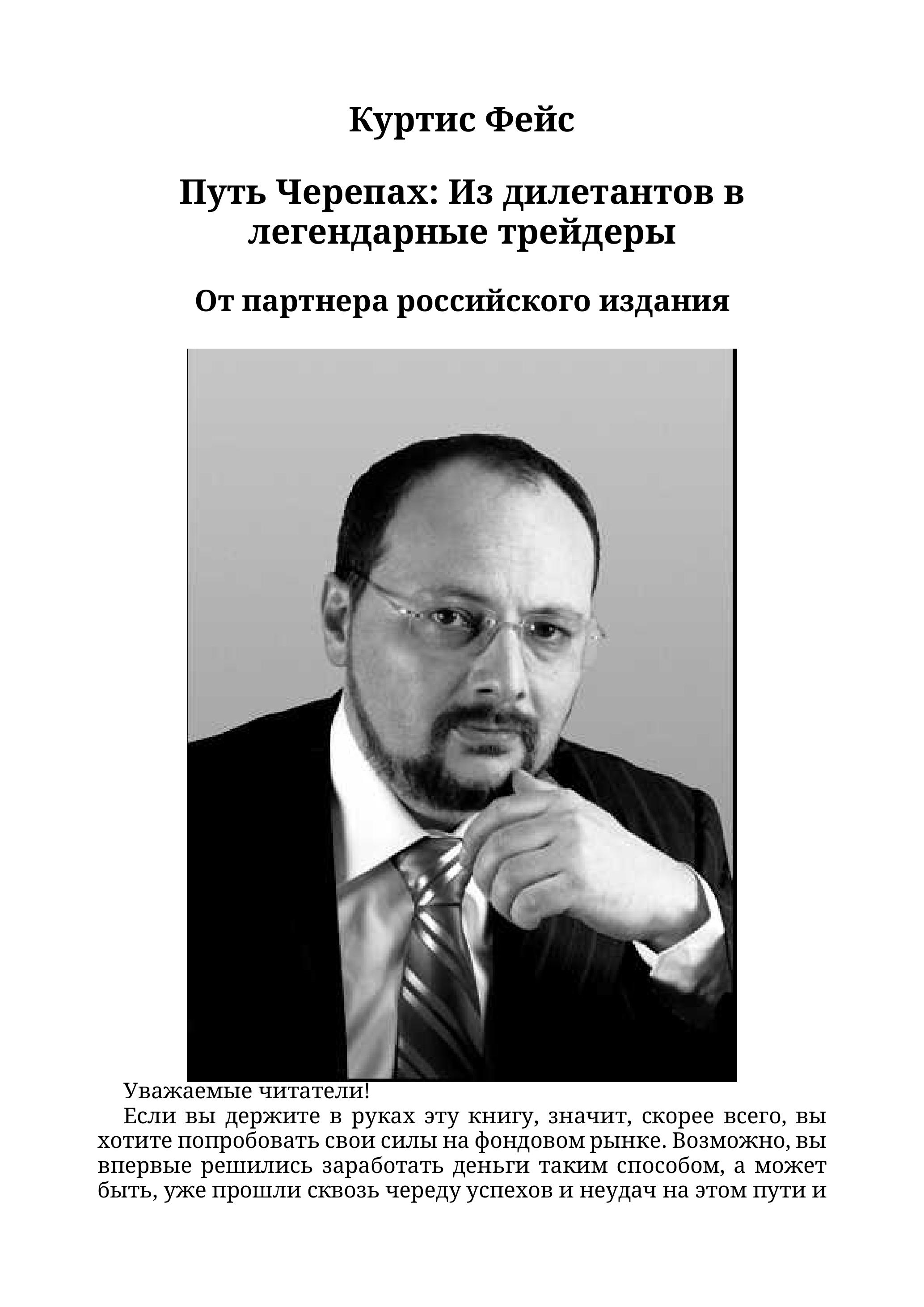 Куртис Фейс

Путь Черепах: Из дилетантов в легендарные трейдеры

От партнера российского издания

Уважаемые читатели!

Если вы держите в руках эту книгу, значит, скорее всего, вы хотите попробовать свои силы на фондовом рынке. Возможно, вы впервые решились заработать деньги таким способом, а может быть, уже прошли сквозь череду успехов и неудач на этом пути и